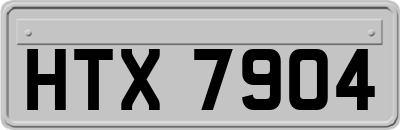 HTX 7904